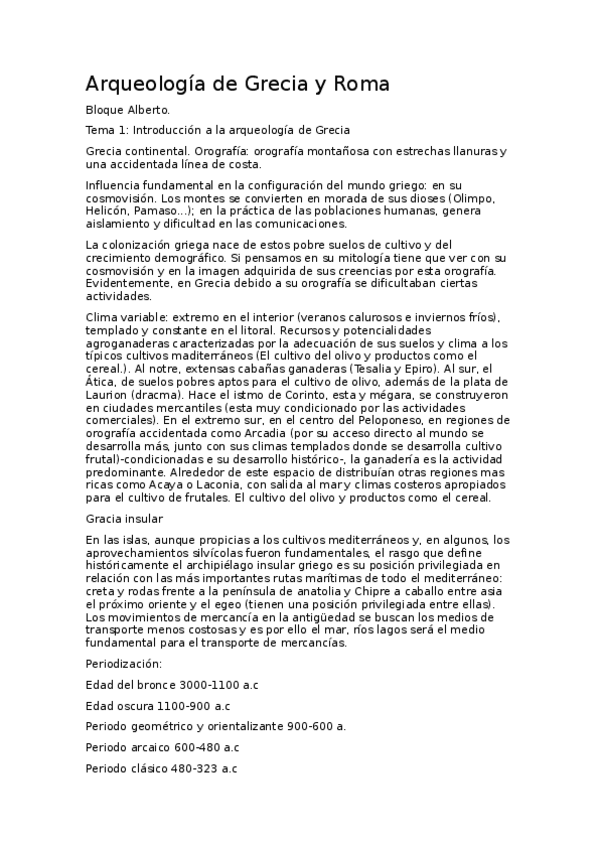 Arqueología de Grecia y Roma

Bloque Alberto.

Tema 1: Introducción a la arqueología de Grecia

Grecia continental. Orografía: orografía montañosa con estrechas llanuras y una accidentada línea de costa.

Influencia fundamental en la configuración del mundo griego: en su cosmovisión. Los montes se convierten en morada de sus dioses (Olimpo, Helicón, Pamaso...); en la práctica de las poblaciones humanas, genera aislamiento y dificultad en las comunicaciones.

La colonización griega nace de estos pobre suelos de cultivo y del crecimiento demográfico. Si pensamos en su mitología tiene que ver con su cosmovisión y en la imagen adquirida de sus creencias por esta orografía. Evidentemente, en Grecia debido a su orografía se dificultaban ciertas actividades.

Clima variable: extremo en el interior (veranos calurosos e inviernos fríos), templado y constante en el litoral. Recursos y potencialidades agroganaderas caracterizadas por la adecuación de sus suelos y clima a los típicos cultivos maditerráneos (El cultivo del olivo y productos como el cereal.). Al notre, extensas cabañas ganaderas (Tesalia y Epiro). Al sur, el Ática, de suelos pobres aptos para el cultivo de olivo, además de la plata de Laurion (dracma). Hace el istmo de Corinto, esta y mégara, se construyeron en ciudades mercantiles (esta muy condicionado por las actividades comerciales). En el extremo sur, en el centro del Peloponeso, en regiones de orografía accidentada como Arcadia (por su acceso directo al mundo se desarrolla más, junto con sus climas templados donde se desarrolla cultivo frutal)-condicionadas e su desarrollo histórico-, la ganadería es la actividad predominante. Alrededor de este espacio de distribuían otras regiones mas ricas como Acaya o Laconia, con salida al mar y climas costeros apropiados para el cultivo de frutales. El cultivo del olivo y productos como el cereal.

Gracia insular

En las islas, aunque propicias a los cultivos mediterráneos y, en algunos, los aprovechamientos silvícolas fueron fundamentales, el rasgo que define históricamente el archipiélago insular griego es su posición privilegiada en relación con las más importantes rutas marítimas de todo el mediterráneo: creta y rodas frente a la península de anatolia y Chipre a caballo entre asia el próximo oriente y el egeo (tienen una posición privilegiada entre ellas). Los movimientos de mercancía en la antigüedad se buscan los medios de transporte menos costosas y es por ello el mar, ríos lagos será el medio fundamental para el transporte de mercancías.

Periodización:

Edad del bronce 3000-1100 a.c

Edad oscura 1100-900 a.c

Periodo geométrico y orientalizante 900-600 a.

Periodo arcaico 600-480 a.c

Periodo clásico 480-323 a.c